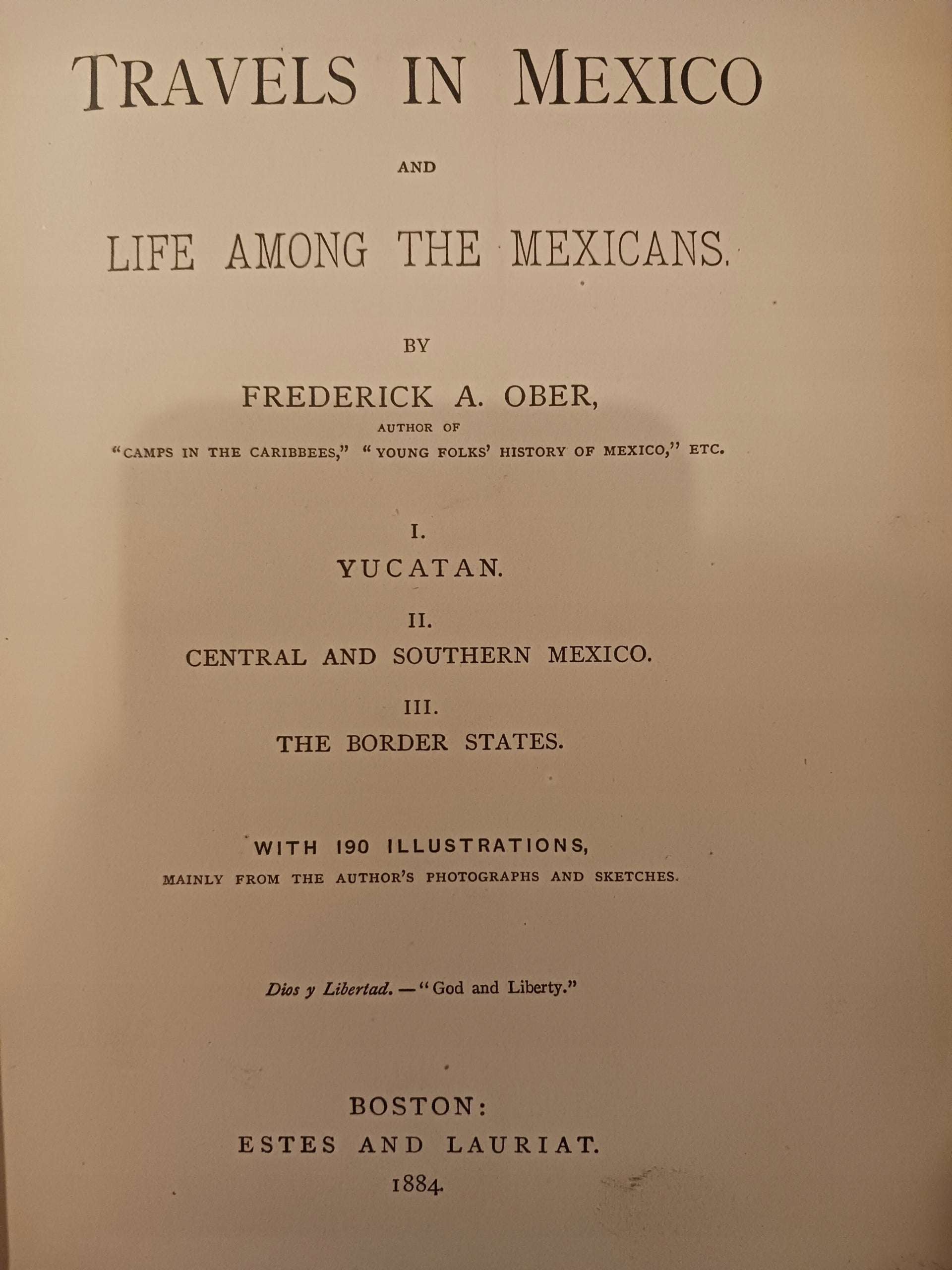 TRAVELS IN MEXICO

AND

LIFE AMONG THE MEXICANS.

BY

FREDERICK A. OBER,

AUTHOR OF

"CAMPS IN THE CARIBBEES," "YOUNG FOLKS' HISTORY OF MEXICO," ETC.

I.

YUCATAN.

II.

CENTRAL AND SOUTHERN MEXICO.

III.

THE BORDER STATES.

WITH 190 ILLUSTRATIONS,

MAINLY FROM THE AUTHOR'S PHOTOGRAPHS AND SKETCHES.

Dios y Libertad. — "God and Liberty."

BOSTON:

ESTES AND LAURIAT.

1884.